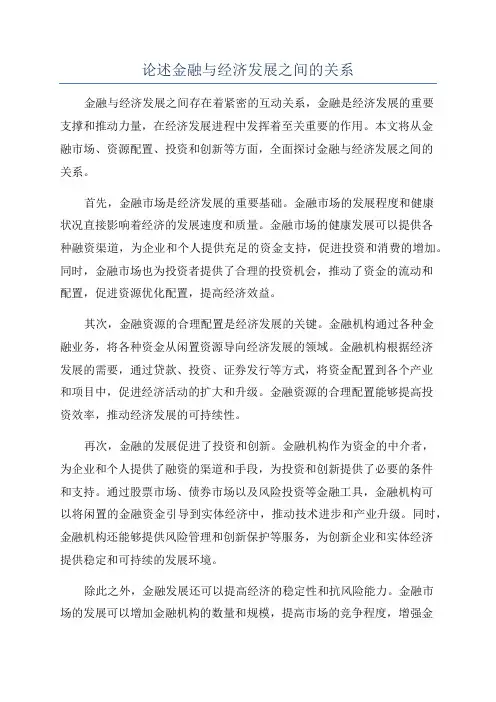 论述金融与经济发展之间的关系

金融与经济发展之间存在着紧密的互动关系，金融是经济发展的重要支撑和推动力量，在经济发展进程中发挥着至关重要的作用。本文将从金融市场、资源配置、投资和创新等方面，全面探讨金融与经济发展之间的关系。

首先，金融市场是经济发展的重要基础。金融市场的发展程度和健康状况直接影响着经济的发展速度和质量。金融市场的健康发展可以提供各种融资渠道，为企业和个人提供充足的资金支持，促进投资和消费的增加。同时，金融市场也为投资者提供了合理的投资机会，推动了资金的流动和配置，促进资源优化配置，提高经济效益。

其次，金融资源的合理配置是经济发展的关键。金融机构通过各种金融业务，将各种资金从闲置资源导向经济发展的领域。金融机构根据经济发展的需要，通过贷款、投资、证券发行等方式，将资金配置到各个产业和项目中，促进经济活动的扩大和升级。金融资源的合理配置能够提高投资效率，推动经济发展的可持续性。

再次，金融的发展促进了投资和创新。金融机构作为资金的中介者，为企业和个人提供了融资的渠道和手段，为投资和创新提供了必要的条件和支持。通过股票市场、债券市场以及风险投资等金融工具，金融机构可以将闲置的金融资金引导到实体经济中，推动技术进步和产业升级。同时，金融机构还能够提供风险管理和创新保护等服务，为创新企业和实体经济提供稳定和可持续的发展环境。

除此之外，金融发展还可以提高经济的稳定性和抗风险能力。金融市场的发展可以增加金融机构的数量和规模，提高市场的竞争程度，增强金